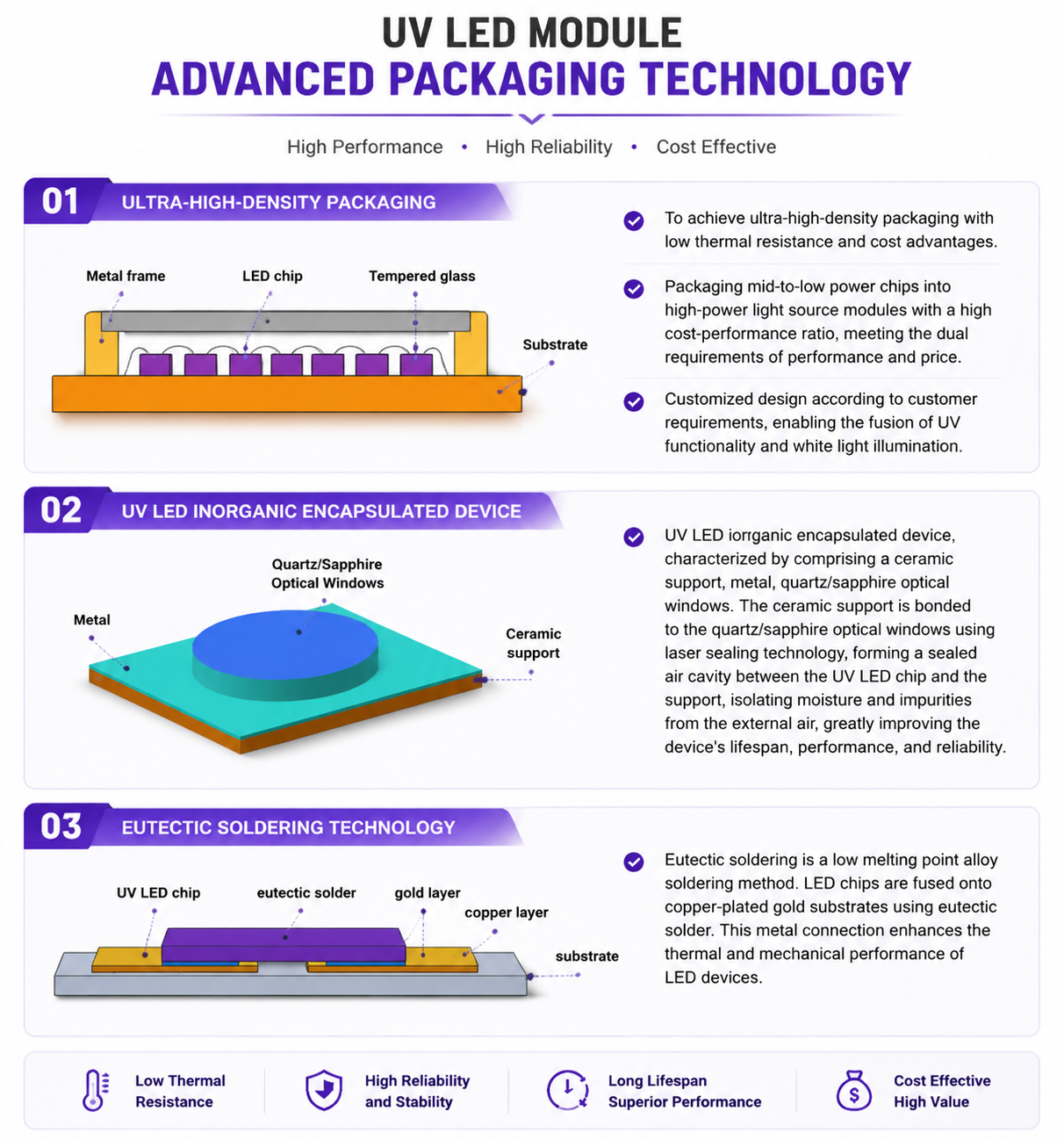 UV LED MODULE
ADVANCED PACKAGING TECHNOLOGY

High Performance • High Reliability • Cost Effective

01 ULTRA-HIGH-DENSITY PACKAGING

Metal frame
LED chip
Tempered glass
Substrate

To achieve ultra-high-density packaging with low thermal resistance and cost advantages.

Packaging mid-to-low power chips into high-power light source modules with a high cost-performance ratio, meeting the dual requirements of performance and price.

Customized design according to customer requirements, enabling the fusion of UV functionality and white light illumination.

02 UV LED INORGANIC ENCAPSULATED DEVICE

Quartz/Sapphire Optical Windows
Metal
Ceramic support

UV LED iorrganic encapsulated device, characterized by comprising a ceramic support, metal, quartz/sapphire optical windows. The ceramic support is bonded to the quartz/sapphire optical windows using laser sealing technology, forming a sealed air cavity between the UV LED chip and the support, isolating moisture and impurities from the external air, greatly improving the device's lifespan, performance, and reliability.

03 EUTECTIC SOLDERING TECHNOLOGY

UV LED chip
eutectic solder
gold layer
copper layer
substrate

Eutectic soldering is a low melting point alloy soldering method. LED chips are fused onto copper-plated gold substrates using eutectic solder. This metal connection enhances the thermal and mechanical performance of LED devices.

Low Thermal Resistance
High Reliability and Stability
Long Lifespan Superior Performance
Cost Effective High Value